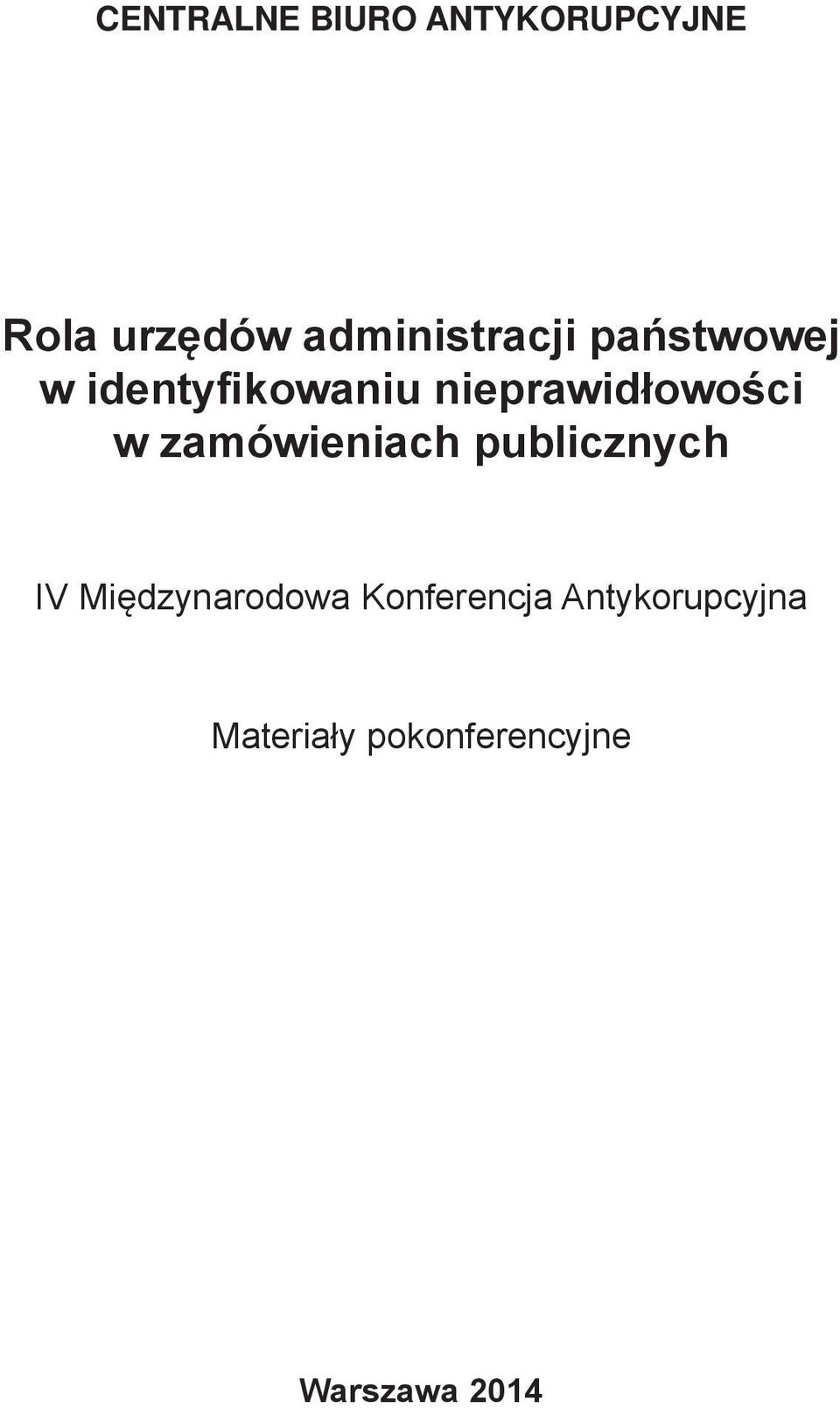 CENTRALNE BIURO ANTYKORUPCYJNE

Rola urzędów administracji państwowej w identyfikowaniu nieprawidłowości w zamówieniach publicznych

IV Międzynarodowa Konferencja Antykorupcyjna

Materiały pokonferencyjne

Warszawa 2014